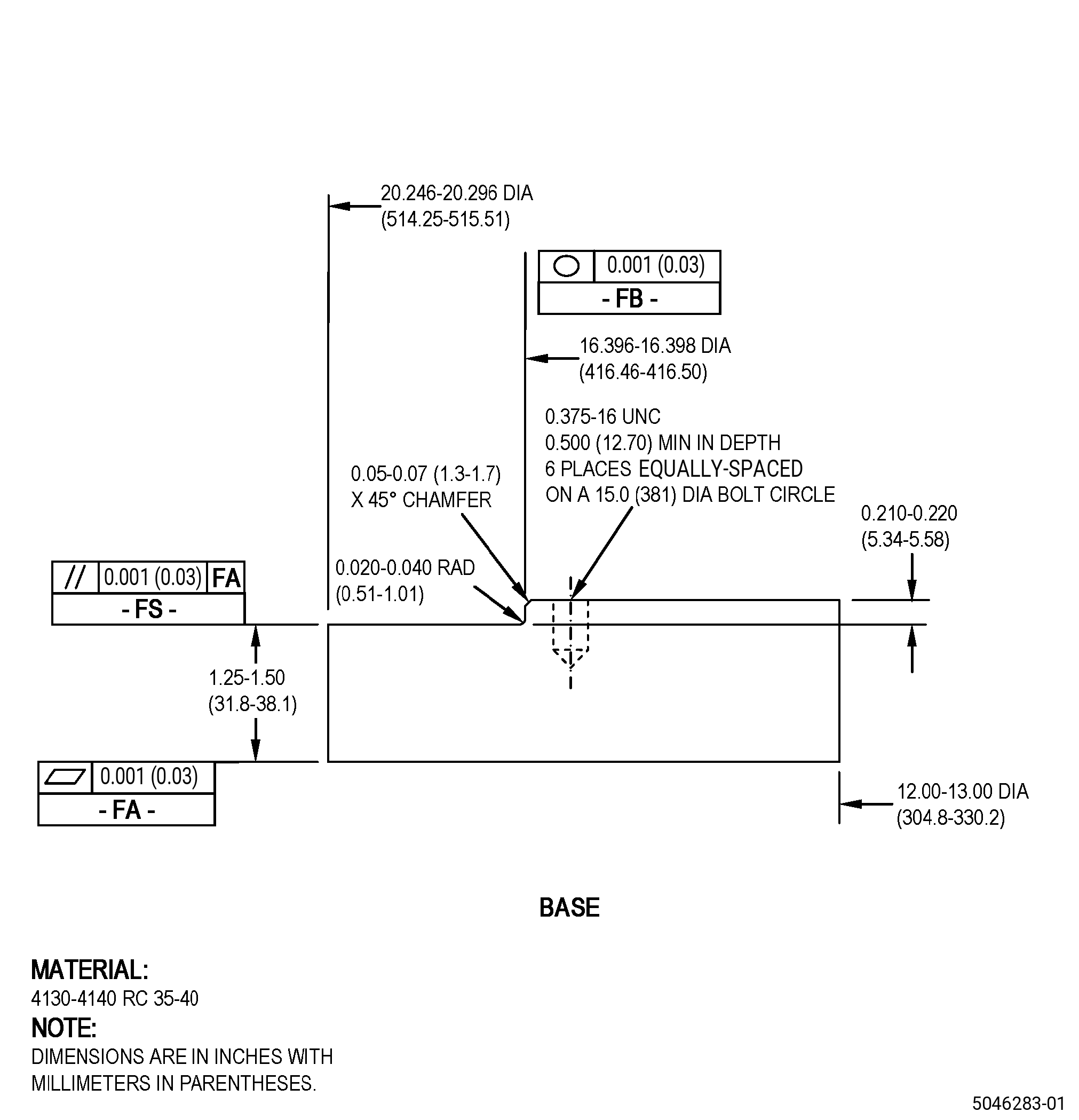 20.246-20.296 DIA
(514.25-515.51)

0.001 (0.03)
- FB -

16.396-16.398 DIA
(416.46-416.50)

0.375-16 UNC
0.500 (12.70) MIN IN DEPTH
6 PLACES EQUALLY-SPACED
ON A 15.0 (381) DIA BOLT CIRCLE

0.05-0.07 (1.3-1.7)
X 45° CHAMFER

0.210-0.220
(5.34-5.58)

// 0.001 (0.03) FA
- FS -

0.020-0.040 RAD
(0.51-1.01)

1.25-1.50
(31.8-38.1)

0.001 (0.03)
- FA -

12.00-13.00 DIA
(304.8-330.2)

BASE

MATERIAL:
4130-4140 RC 35-40
NOTE:
DIMENSIONS ARE IN INCHES WITH MILLIMETERS IN PARENTHESES.

5046283-01